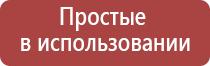 Простые
в использовании